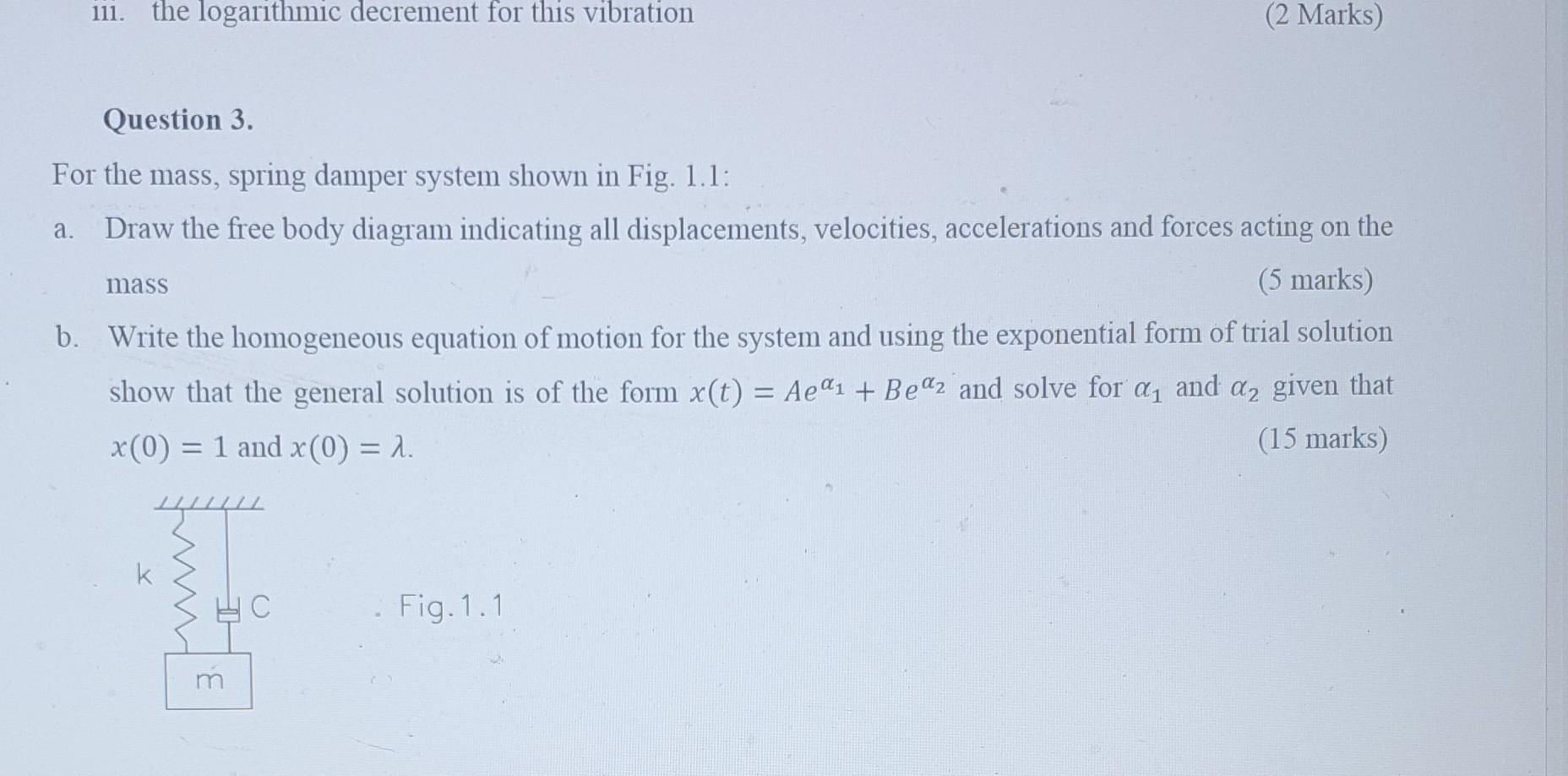 iii. the logarithmic decrement for this vibration (2 Marks)

Question 3.

For the mass, spring damper system shown in Fig. 1.1:

a. Draw the free body diagram indicating all displacements, velocities, accelerations and forces acting on the mass (5 marks)

b. Write the homogeneous equation of motion for the system and using the exponential form of trial solution show that the general solution is of the form $x(t) = Ae^{\alpha_1} + Be^{\alpha_2}$ and solve for $\alpha_1$ and $\alpha_2$ given that $x(0) = 1$ and $x(0) = \lambda$. (15 marks)

k

C

m

Fig.1.1